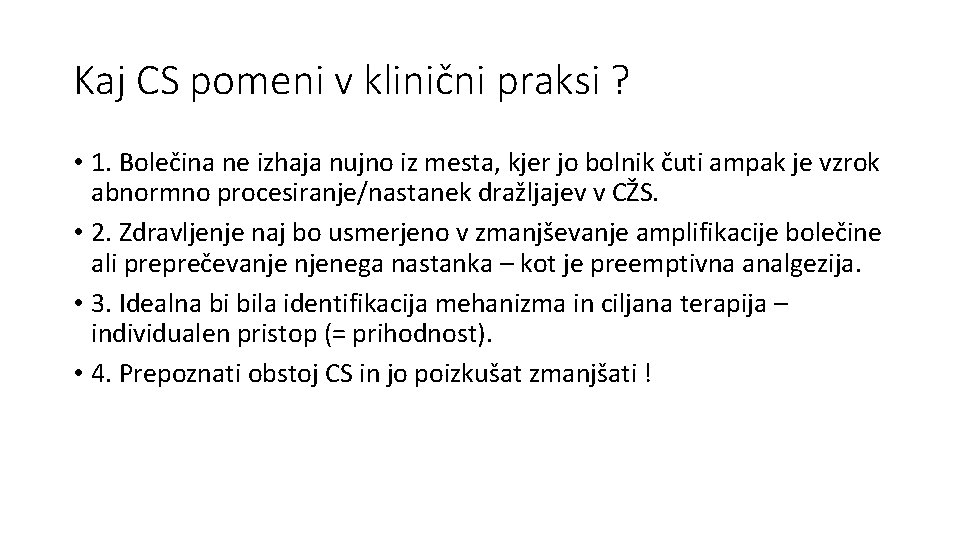 Kaj CS pomeni v klinični praksi ?

• 1. Bolečina ne izhaja nujno iz mesta, kjer jo bolnik čuti ampak je vzrok abnormno procesiranje/nastanek dražljajev v CŽS.

• 2. Zdravljenje naj bo usmerjeno v zmanjševanje amplifikacije bolečine ali preprečevanje njenega nastanka – kot je preemptivna analgezija.

• 3. Idealna bi bila identifikacija mehanizma in ciljana terapija – individualen pristop (= prihodnost).

• 4. Prepoznati obstoj CS in jo poizkušat zmanjšati !